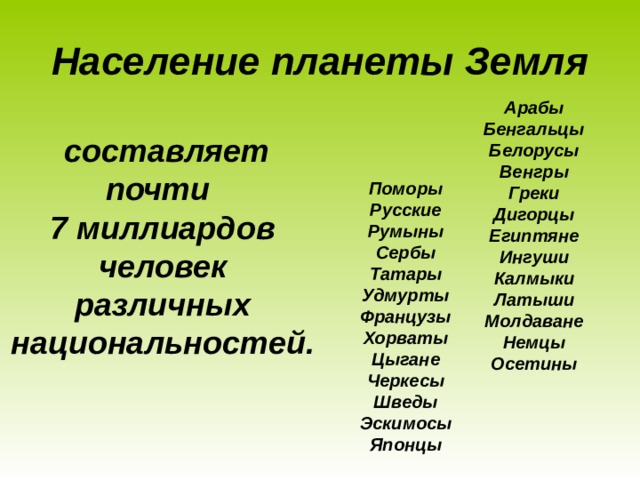 Население планеты Земля

составляет почти 7 миллиардов человек различных национальностей.

Поморы
Русские
Румыны
Сербы
Татары
Удмурты
Французы
Хорваты
Цыгане
Черкесы
Шведы
Эскимосы
Японцы

Арабы
Бенгальцы
Белорусы
Венгры
Греки
Дигорцы
Египтяне
Ингуши
Калмыки
Латыши
Молдаване
Немцы
Осетины